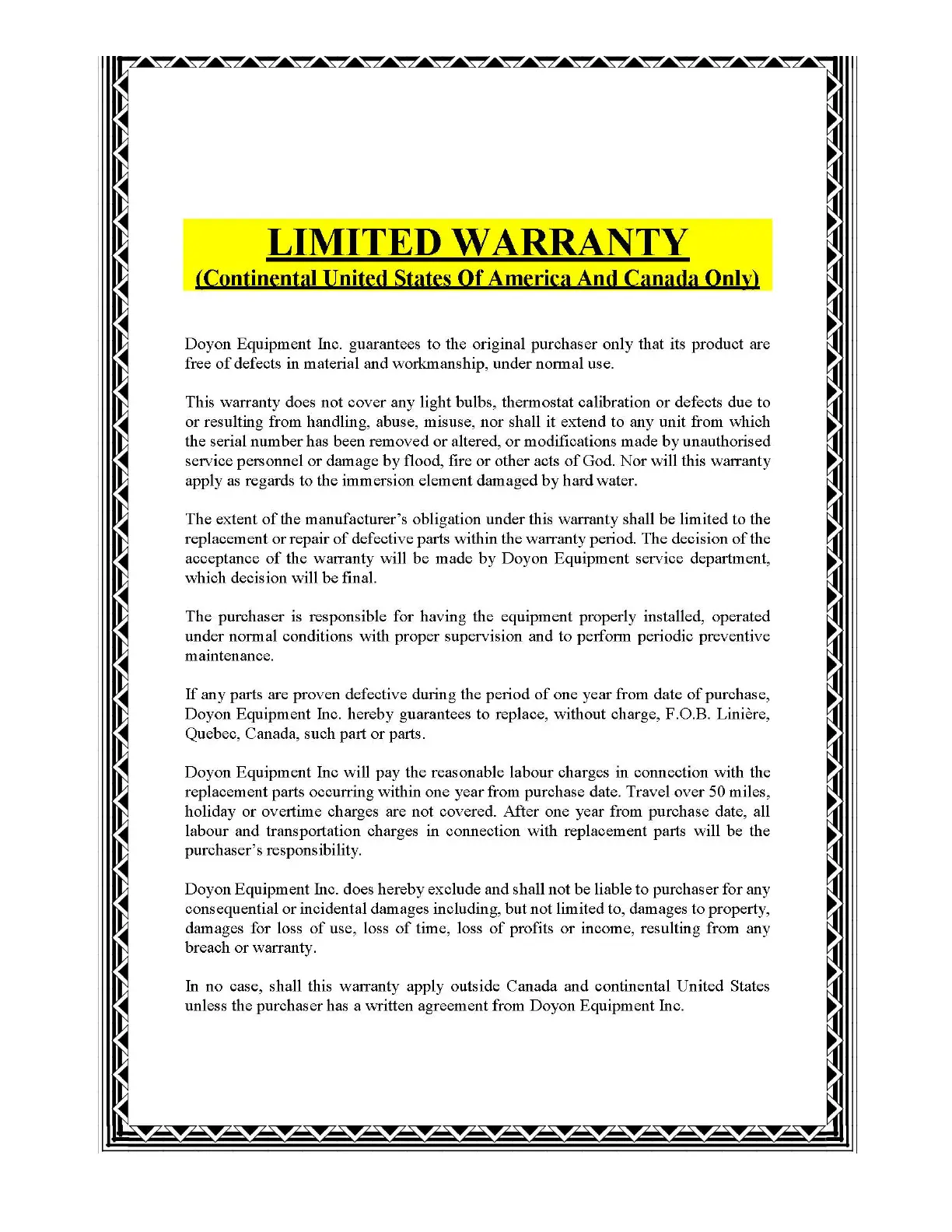 LIMITED WARRANTY
(Continental United States Of America And Canada Only)

Doyon Equipment Inc. guarantees to the original purchaser only that its product are free of defects in material and workmanship, under normal use.

This warranty does not cover any light bulbs, thermostat calibration or defects due to or resulting from handling, abuse, misuse, nor shall it extend to any unit from which the serial number has been removed or altered, or modifications made by unauthorised service personnel or damage by flood, fire or other acts of God. Nor will this warranty apply as regards to the immersion element damaged by hard water.

The extent of the manufacturer's obligation under this warranty shall be limited to the replacement or repair of defective parts within the warranty period. The decision of the acceptance of the warranty will be made by Doyon Equipment service department, which decision will be final.

The purchaser is responsible for having the equipment properly installed, operated under normal conditions with proper supervision and to perform periodic preventive maintenance.

If any parts are proven defective during the period of one year from date of purchase, Doyon Equipment Inc. hereby guarantees to replace, without charge, F.O.B. Linière, Quebec, Canada, such part or parts.

Doyon Equipment Inc will pay the reasonable labour charges in connection with the replacement parts occurring within one year from purchase date. Travel over 50 miles, holiday or overtime charges are not covered. After one year from purchase date, all labour and transportation charges in connection with replacement parts will be the purchaser's responsibility.

Doyon Equipment Inc. does hereby exclude and shall not be liable to purchaser for any consequential or incidental damages including, but not limited to, damages to property, damages for loss of use, loss of time, loss of profits or income, resulting from any breach or warranty.

In no case, shall this warranty apply outside Canada and continental United States unless the purchaser has a written agreement from Doyon Equipment Inc.